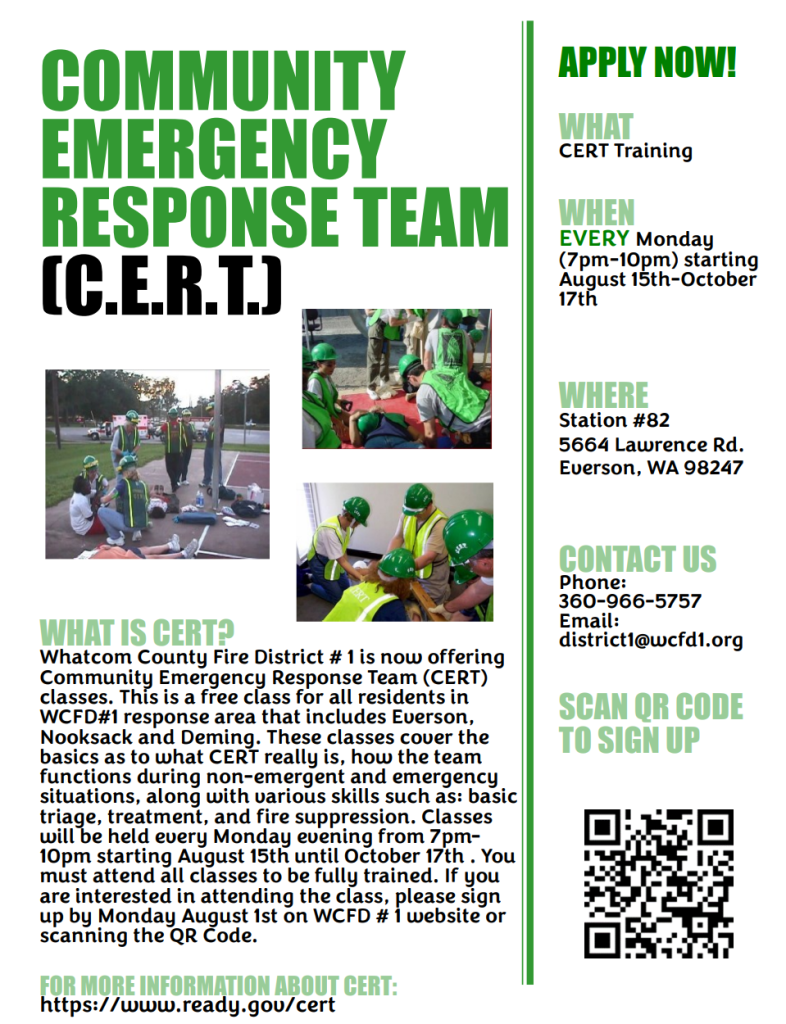 COMMUNITY EMERGENCY RESPONSE TEAM (C.E.R.T.)

WHAT IS CERT?
Whatcom County Fire District # 1 is now offering Community Emergency Response Team (CERT) classes. This is a free class for all residents in WCFD#1 response area that includes Everson, Nooksack and Deming. These classes cover the basics as to what CERT really is, how the team functions during non-emergent and emergency situations, along with various skills such as: basic triage, treatment, and fire suppression. Classes will be held every Monday evening from 7pm-10pm starting August 15th until October 17th . You must attend all classes to be fully trained. If you are interested in attending the class, please sign up by Monday August 1st on WCFD # 1 website or scanning the QR Code.

FOR MORE INFORMATION ABOUT CERT:
https://www.ready.gov/cert

APPLY NOW!

WHAT
CERT Training

WHEN
EVERY Monday (7pm-10pm) starting August 15th-October 17th

WHERE
Station #82
5664 Lawrence Rd.
Everson, WA 98247

CONTACT US
Phone:
360-966-5757
Email:
district1@wcfd1.org

SCAN QR CODE TO SIGN UP